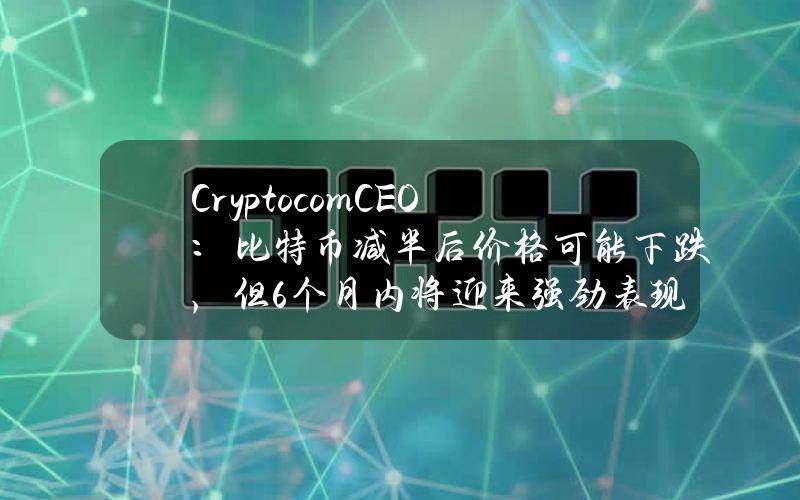 CryptocomCEO：比特币减半后价格可能下跌，但6个月内将迎来强劲表现